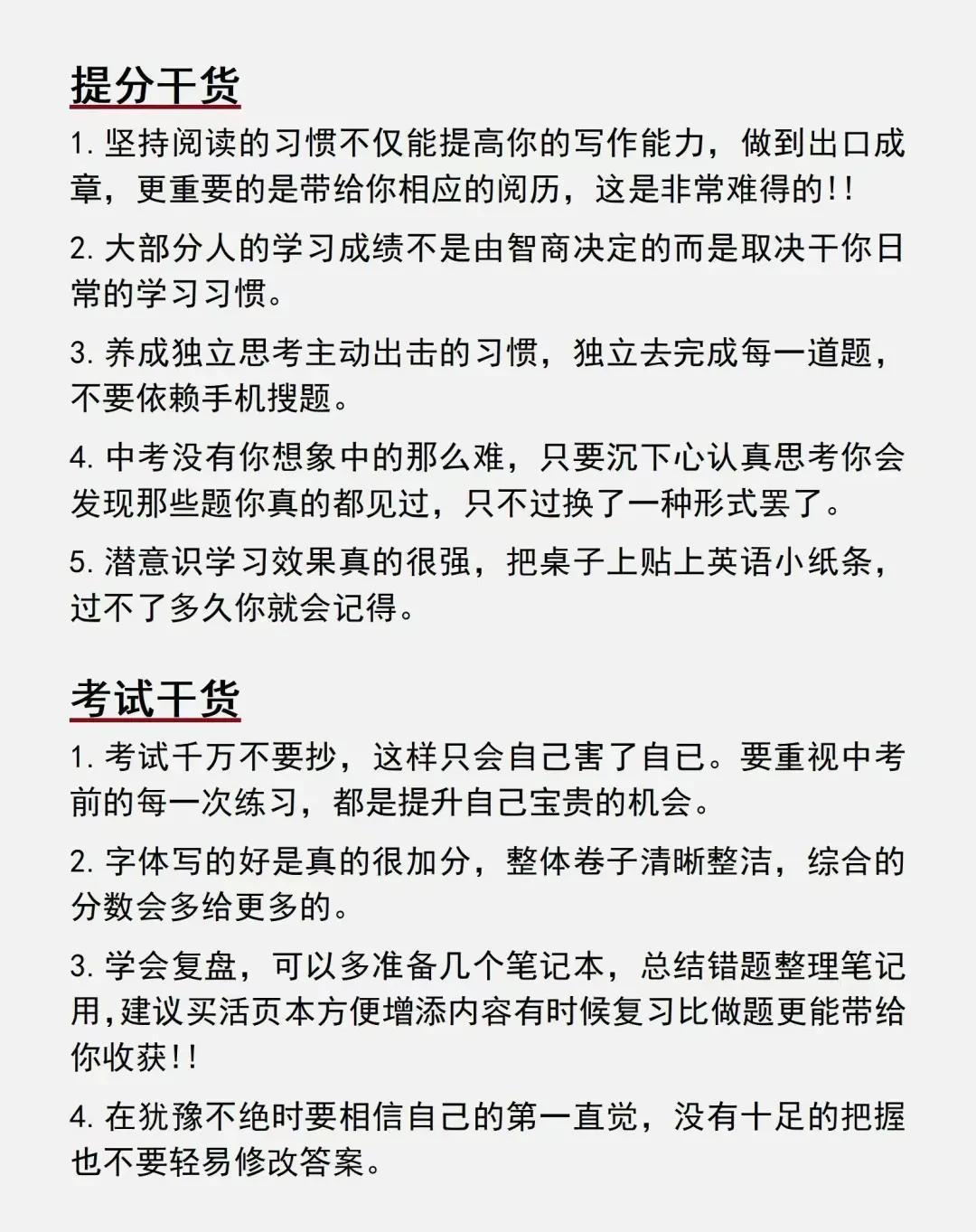 提分干货

1. 坚持阅读的习惯不仅能提高你的写作能力，做到出口成章，更重要的是带给你相应的阅历，这是非常难得的!!

2. 大部分人的学习成绩不是由智商决定的而是取决干你日常的学习习惯。

3. 养成独立思考主动出击的习惯，独立去完成每一道题，不要依赖手机搜题。

4. 中考没有你想象中的那么难，只要沉下心认真思考你会发现那些题你真的都见过，只不过换了一种形式罢了。

5. 潜意识学习效果真的很强，把桌子上贴上英语小纸条，过不了多久你就会记得。

考试干货

1. 考试千万不要抄，这样只会自己害了自已。要重视中考前的每一次练习，都是提升自己宝贵的机会。

2. 字体写的好是真的很加分，整体卷子清晰整洁，综合的分数会多给更多的。

3. 学会复盘，可以多准备几个笔记本，总结错题整理笔记用,建议买活页本方便增添内容有时候复习比做题更能带给你收获!!

4. 在犹豫不绝时要相信自己的第一直觉，没有十足的把握也不要轻易修改答案。